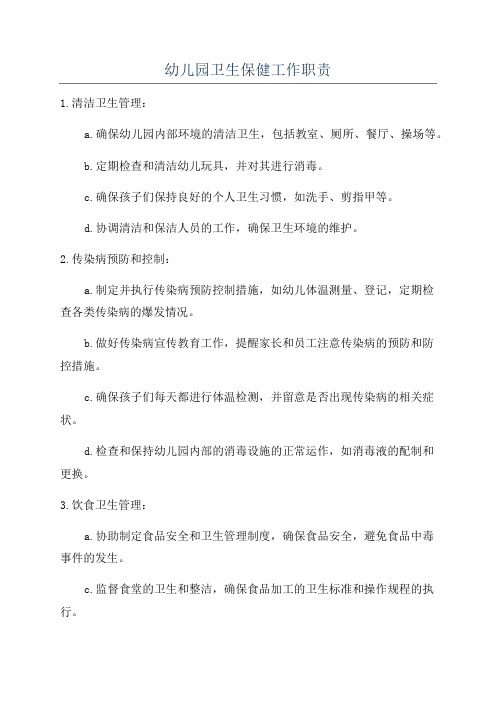 幼儿园卫生保健工作职责

1.清洁卫生管理：

a.确保幼儿园内部环境的清洁卫生，包括教室、厕所、餐厅、操场等。

b.定期检查和清洁幼儿玩具，并对其进行消毒。

c.确保孩子们保持良好的个人卫生习惯，如洗手、剪指甲等。

d.协调清洁和保洁人员的工作，确保卫生环境的维护。

2.传染病预防和控制：

a.制定并执行传染病预防控制措施，如幼儿体温测量、登记，定期检查各类传染病的爆发情况。

b.做好传染病宣传教育工作，提醒家长和员工注意传染病的预防和防控措施。

c.确保孩子们每天都进行体温检测，并留意是否出现传染病的相关症状。

d.检查和保持幼儿园内部的消毒设施的正常运作，如消毒液的配制和更换。

3.饮食卫生管理：

a.协助制定食品安全和卫生管理制度，确保食品安全，避免食品中毒事件的发生。

c.监督食堂的卫生和整洁，确保食品加工的卫生标准和操作规程的执行。